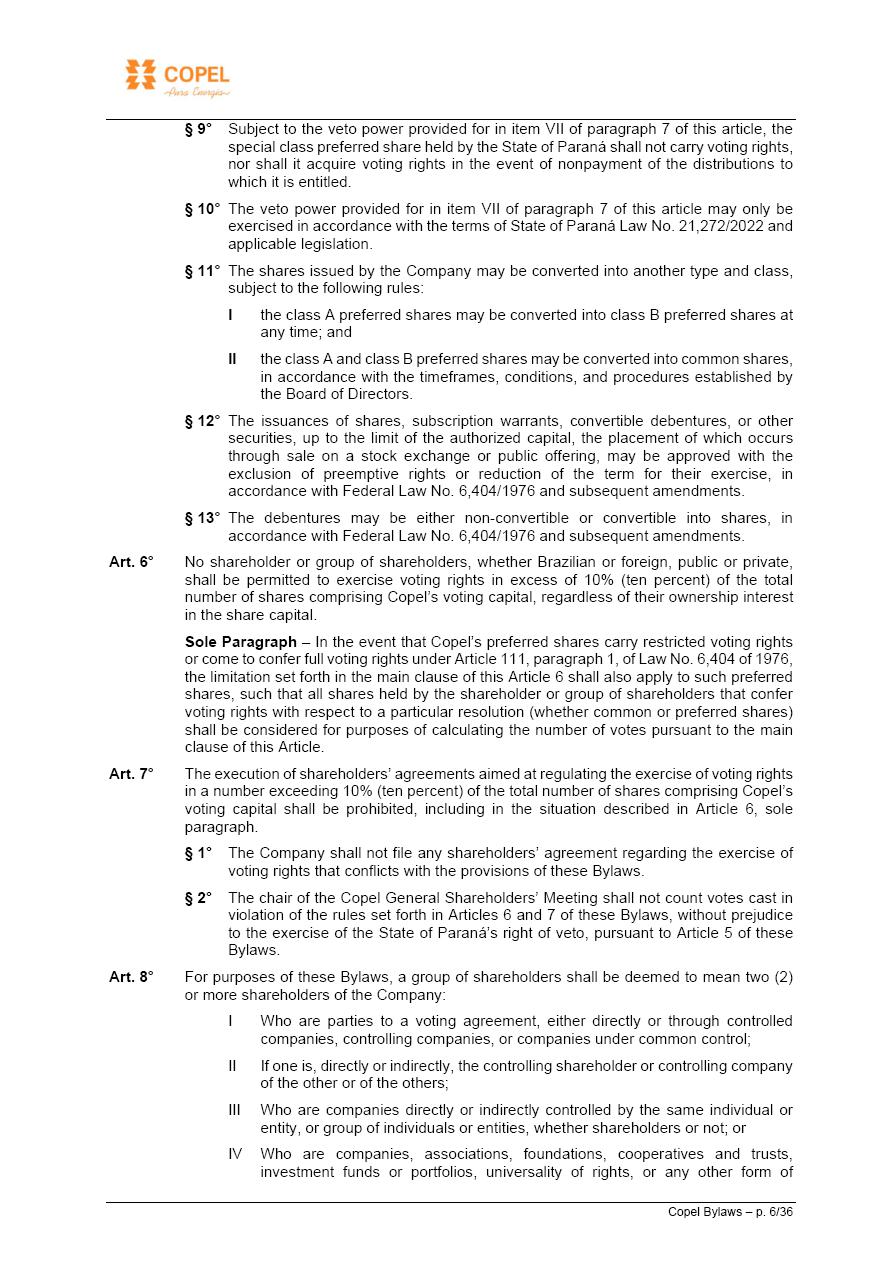 COPEL
Pura Energia

§ 9° Subject to the veto power provided for in item VII of paragraph 7 of this article, the special class preferred share held by the State of Paraná shall not carry voting rights, nor shall it acquire voting rights in the event of nonpayment of the distributions to which it is entitled.

§ 10° The veto power provided for in item VII of paragraph 7 of this article may only be exercised in accordance with the terms of State of Paraná Law No. 21,272/2022 and applicable legislation.

§ 11° The shares issued by the Company may be converted into another type and class, subject to the following rules:

I the class A preferred shares may be converted into class B preferred shares at any time; and

II the class A and class B preferred shares may be converted into common shares, in accordance with the timeframes, conditions, and procedures established by the Board of Directors.

§ 12° The issuances of shares, subscription warrants, convertible debentures, or other securities, up to the limit of the authorized capital, the placement of which occurs through sale on a stock exchange or public offering, may be approved with the exclusion of preemptive rights or reduction of the term for their exercise, in accordance with Federal Law No. 6,404/1976 and subsequent amendments.

§ 13° The debentures may be either non-convertible or convertible into shares, in accordance with Federal Law No. 6,404/1976 and subsequent amendments.

Art. 6° No shareholder or group of shareholders, whether Brazilian or foreign, public or private, shall be permitted to exercise voting rights in excess of 10% (ten percent) of the total number of shares comprising Copel's voting capital, regardless of their ownership interest in the share capital.

Sole Paragraph – In the event that Copel's preferred shares carry restricted voting rights or come to confer full voting rights under Article 111, paragraph 1, of Law No. 6,404 of 1976, the limitation set forth in the main clause of this Article 6 shall also apply to such preferred shares, such that all shares held by the shareholder or group of shareholders that confer voting rights with respect to a particular resolution (whether common or preferred shares) shall be considered for purposes of calculating the number of votes pursuant to the main clause of this Article.

Art. 7° The execution of shareholders' agreements aimed at regulating the exercise of voting rights in a number exceeding 10% (ten percent) of the total number of shares comprising Copel's voting capital shall be prohibited, including in the situation described in Article 6, sole paragraph.

§ 1° The Company shall not file any shareholders' agreement regarding the exercise of voting rights that conflicts with the provisions of these Bylaws.

§ 2° The chair of the Copel General Shareholders' Meeting shall not count votes cast in violation of the rules set forth in Articles 6 and 7 of these Bylaws, without prejudice to the exercise of the State of Paraná's right of veto, pursuant to Article 5 of these Bylaws.

Art. 8° For purposes of these Bylaws, a group of shareholders shall be deemed to mean two (2) or more shareholders of the Company:

I Who are parties to a voting agreement, either directly or through controlled companies, controlling companies, or companies under common control;

II If one is, directly or indirectly, the controlling shareholder or controlling company of the other or of the others;

III Who are companies directly or indirectly controlled by the same individual or entity, or group of individuals or entities, whether shareholders or not; or

IV Who are companies, associations, foundations, cooperatives and trusts, investment funds or portfolios, universality of rights, or any other form of

Copel Bylaws – p. 6/36